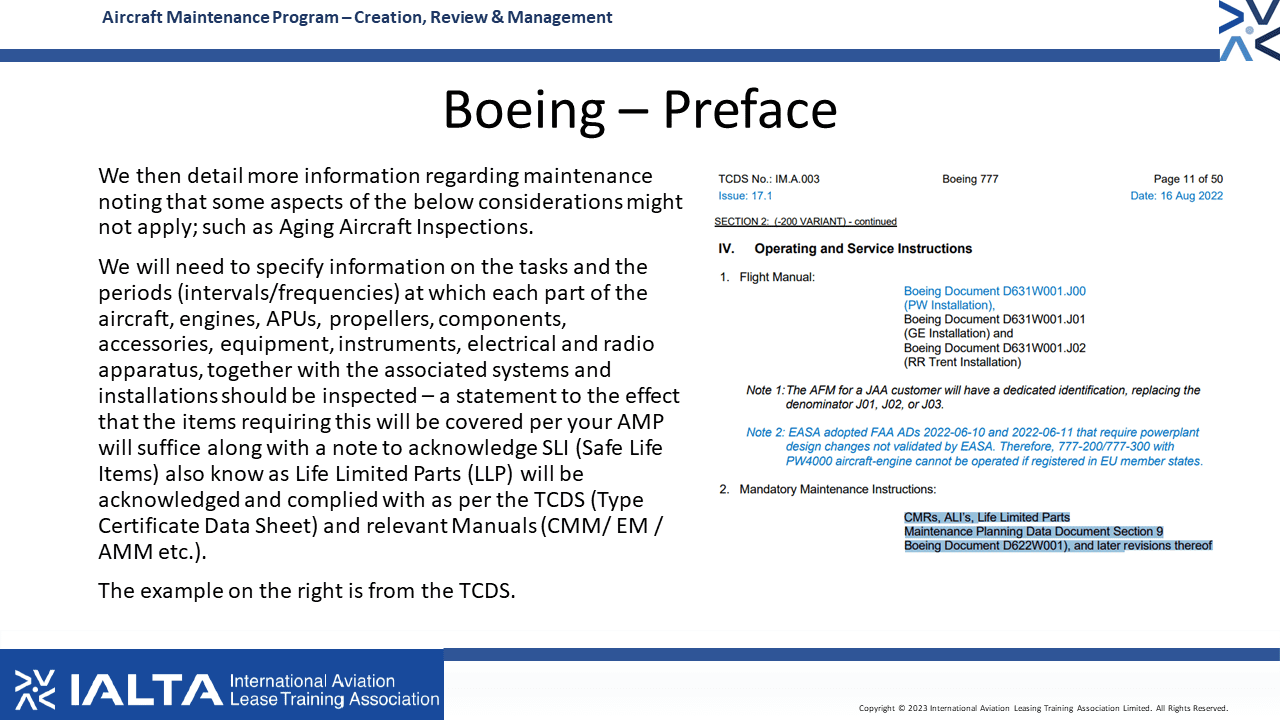 Aircraft Maintenance Program – Creation, Review & Management

Boeing – Preface

We then detail more information regarding maintenance noting that some aspects of the below considerations might not apply; such as Aging Aircraft Inspections.

We will need to specify information on the tasks and the periods (intervals/frequencies) at which each part of the aircraft, engines, APUs, propellers, components, accessories, equipment, instruments, electrical and radio apparatus, together with the associated systems and installations should be inspected – a statement to the effect that the items requiring this will be covered per your AMP will suffice along with a note to acknowledge SLI (Safe Life Items) also know as Life Limited Parts (LLP) will be acknowledged and complied with as per the TCDS (Type Certificate Data Sheet) and relevant Manuals (CMM/ EM / AMM etc.).

The example on the right is from the TCDS.

TCDS No.: IM.A.003 Boeing 777 Page 11 of 50
Issue: 17.1 Date: 16 Aug 2022

SECTION 2: (-200 VARIANT) - continued

IV. Operating and Service Instructions

1. Flight Manual:

Boeing Document D631W001.J00 (PW Installation),
Boeing Document D631W001.J01 (GE Installation) and
Boeing Document D631W001.J02 (RR Trent Installation)

Note 1: The AFM for a JAA customer will have a dedicated identification, replacing the denominator J01, J02, or J03.

Note 2: EASA adopted FAA ADs 2022-06-10 and 2022-06-11 that require powerplant design changes not validated by EASA. Therefore, 777-200/777-300 with PW4000 aircraft-engine cannot be operated if registered in EU member states.

2. Mandatory Maintenance Instructions:

CMRs, ALI's, Life Limited Parts
Maintenance Planning Data Document Section 9
Boeing Document D622W001), and later revisions thereof

IALTA International Aviation Lease Training Association

Copyright © 2023 International Aviation Leasing Training Association Limited. All Rights Reserved.